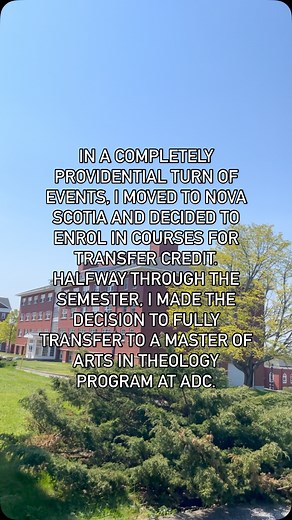 IN A COMPLETELY PROVIDENTIAL TURN OF EVENTS, I MOVED TO NOVA SCOTIA AND DECIDED TO ENROL IN COURSES FOR TRANSFER CREDIT. HALFWAY THROUGH THE SEMESTER, I MADE THE DECISION TO FULLY TRANSFER TO A MASTER OF ARTS IN THEOLOGY PROGRAM AT ADC.